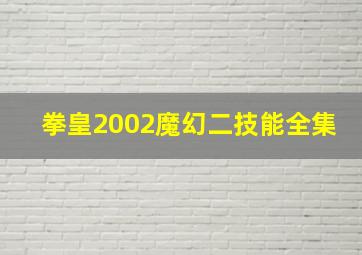 拳皇2002魔幻二技能全集